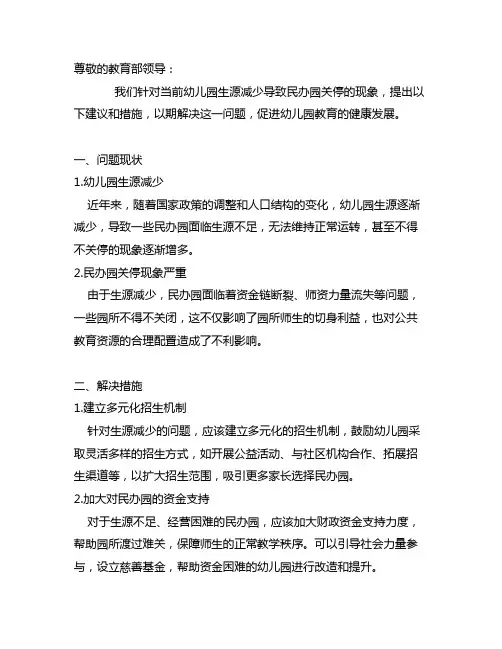 尊敬的教育部领导：

我们针对当前幼儿园生源减少导致民办园关停的现象，提出以下建议和措施，以期解决这一问题，促进幼儿园教育的健康发展。

一、问题现状

1.幼儿园生源减少

近年来，随着国家政策的调整和人口结构的变化，幼儿园生源逐渐减少，导致一些民办园面临生源不足，无法维持正常运转，甚至不得不关停的现象逐渐增多。

2.民办园关停现象严重

由于生源减少，民办园面临着资金链断裂、师资力量流失等问题，一些园所不得不关闭，这不仅影响了园所师生的切身利益，也对公共教育资源的合理配置造成了不利影响。

二、解决措施

1.建立多元化招生机制

针对生源减少的问题，应该建立多元化的招生机制，鼓励幼儿园采取灵活多样的招生方式，如开展公益活动、与社区机构合作、拓展招生渠道等，以扩大招生范围，吸引更多家长选择民办园。

2.加大对民办园的资金支持

对于生源不足、经营困难的民办园，应该加大财政资金支持力度，帮助园所渡过难关，保障师生的正常教学秩序。可以引导社会力量参与，设立慈善基金，帮助资金困难的幼儿园进行改造和提升。